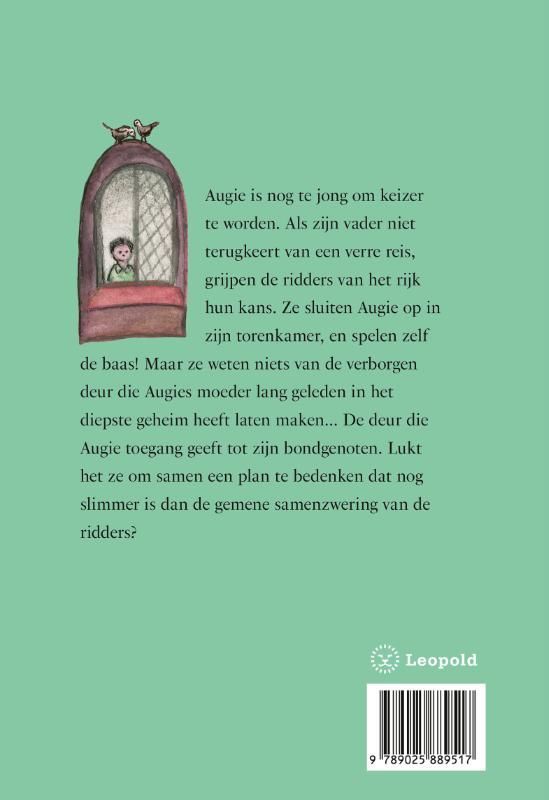 Augie is nog te jong om keizer te worden. Als zijn vader niet terugkeert van een verre reis, grijpen de ridders van het rijk hun kans. Ze sluiten Augie op in zijn torenkamer, en spelen zelf de baas! Maar ze weten niets van de verborgen deur die Augies moeder lang geleden in het diepste geheim heeft laten maken... De deur die Augie toegang geeft tot zijn bondgenoten. Lukt het ze om samen een plan te bedenken dat nog slimmer is dan de gemene samenzwering van de ridders?

Leopold

9 789025 889517